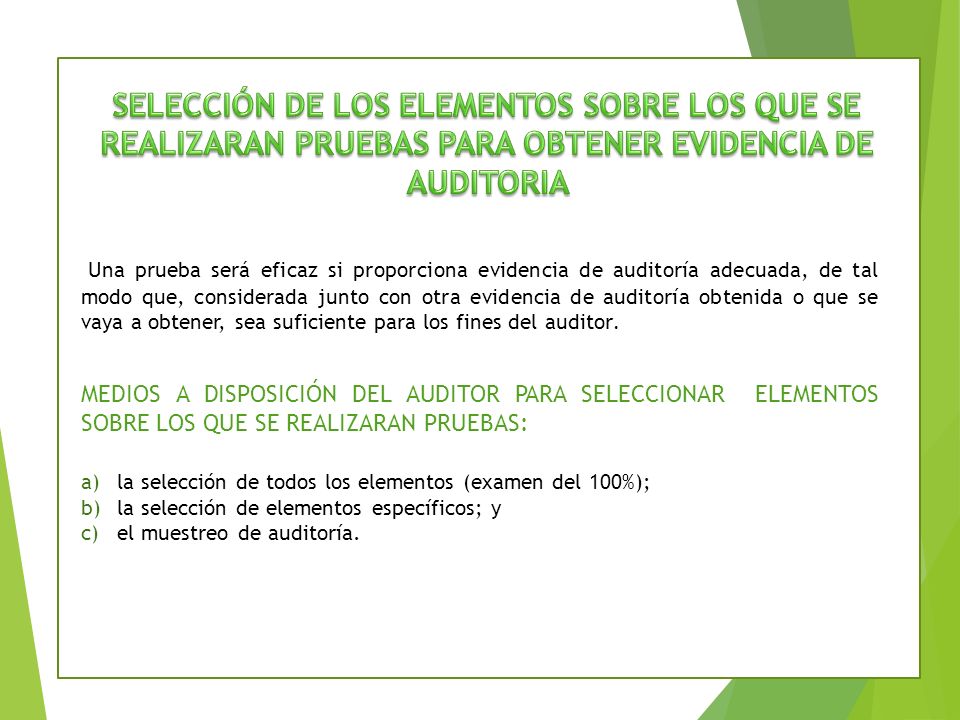 SELECCIÓN DE LOS ELEMENTOS SOBRE LOS QUE SE REALIZARAN PRUEBAS PARA OBTENER EVIDENCIA DE AUDITORIA

Una prueba será eficaz si proporciona evidencia de auditoría adecuada, de tal modo que, considerada junto con otra evidencia de auditoría obtenida o que se vaya a obtener, sea suficiente para los fines del auditor.

MEDIOS A DISPOSICIÓN DEL AUDITOR PARA SELECCIONAR ELEMENTOS SOBRE LOS QUE SE REALIZARAN PRUEBAS:

a) la selección de todos los elementos (examen del 100%);
b) la selección de elementos específicos; y
c) el muestreo de auditoría.